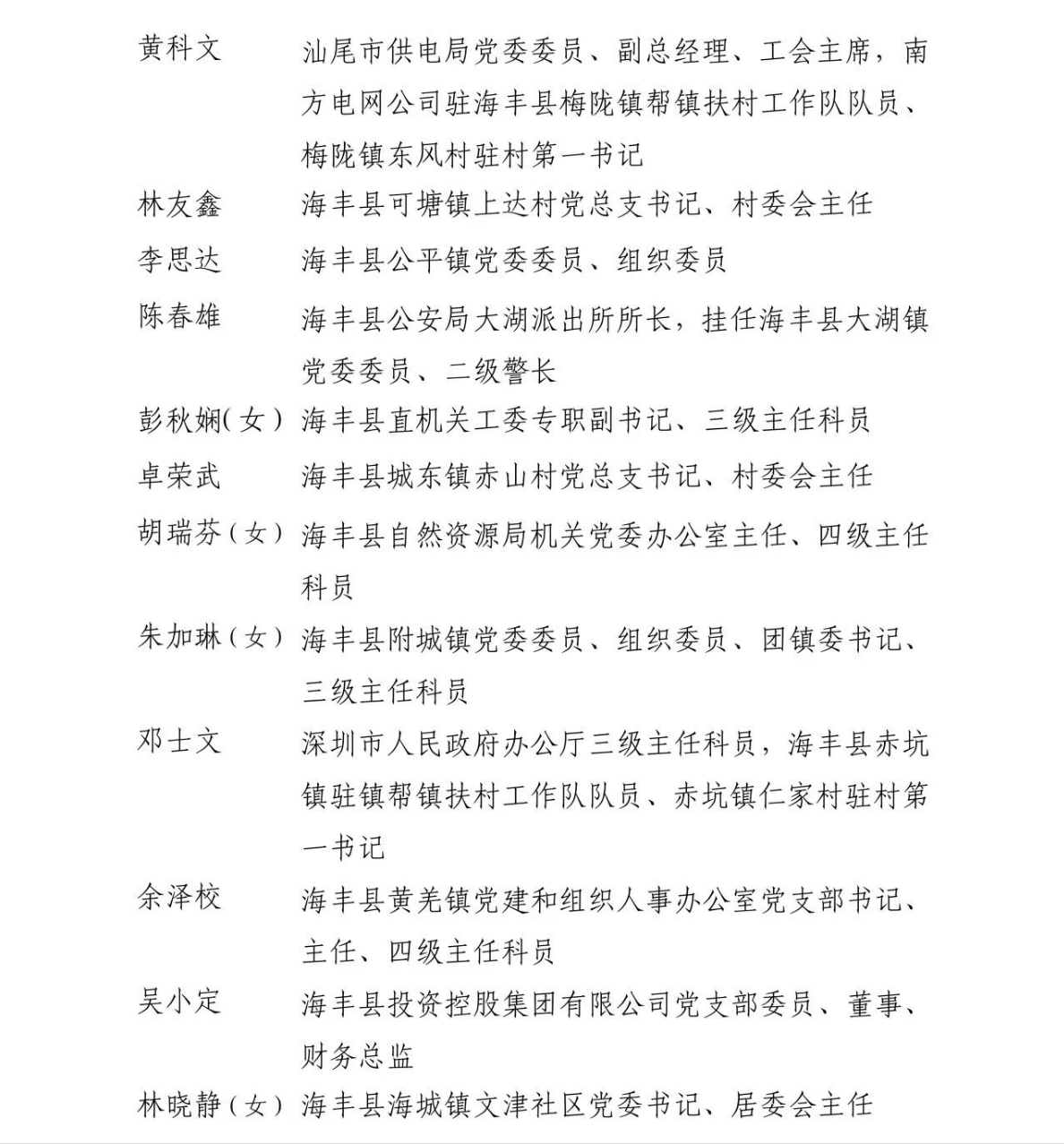 黄科文　汕尾市供电局党委委员、副总经理、工会主席，南方电网公司驻海丰县梅陇镇帮镇扶村工作队队员、梅陇镇东风村驻村第一书记

林友鑫　海丰县可塘镇上达村党总支书记、村委会主任

李思达　海丰县公平镇党委委员、组织委员

陈春雄　海丰县公安局大湖派出所所长，挂任海丰县大湖镇党委委员、二级警长

彭秋娴（女）海丰县直机关工委专职副书记、三级主任科员

卓荣武　海丰县城东镇赤山村党总支书记、村委会主任

胡瑞芬（女）海丰县自然资源局机关党委办公室主任、四级主任科员

朱加琳（女）海丰县附城镇党委委员、组织委员、团镇委书记、三级主任科员

邓士文　深圳市人民政府办公厅三级主任科员，海丰县赤坑镇驻镇帮镇扶村工作队队员、赤坑镇仁家村驻村第一书记

余泽校　海丰县黄羌镇党建和组织人事办公室党支部书记、主任、四级主任科员

吴小定　海丰县投资控股集团有限公司党支部委员、董事、财务总监

林晓静（女）海丰县海城镇文津社区党委书记、居委会主任